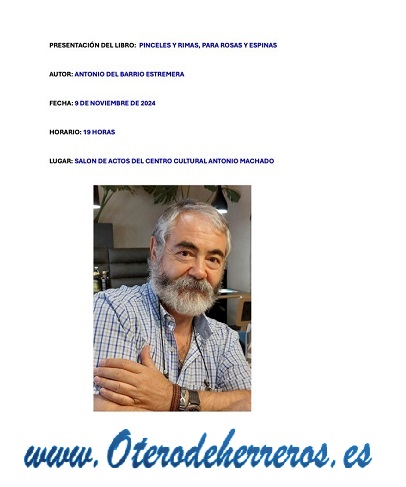 PRESENTACIÓN DEL LIBRO: PINCELES Y RIMAS, PARA ROSAS Y ESPINAS

AUTOR: ANTONIO DEL BARRIO ESTREMERA

FECHA: 9 DE NOVIEMBRE DE 2024

HORARIO: 19 HORAS

LUGAR: SALON DE ACTOS DEL CENTRO CULTURAL ANTONIO MACHADO

www.Oterodeherreros.es